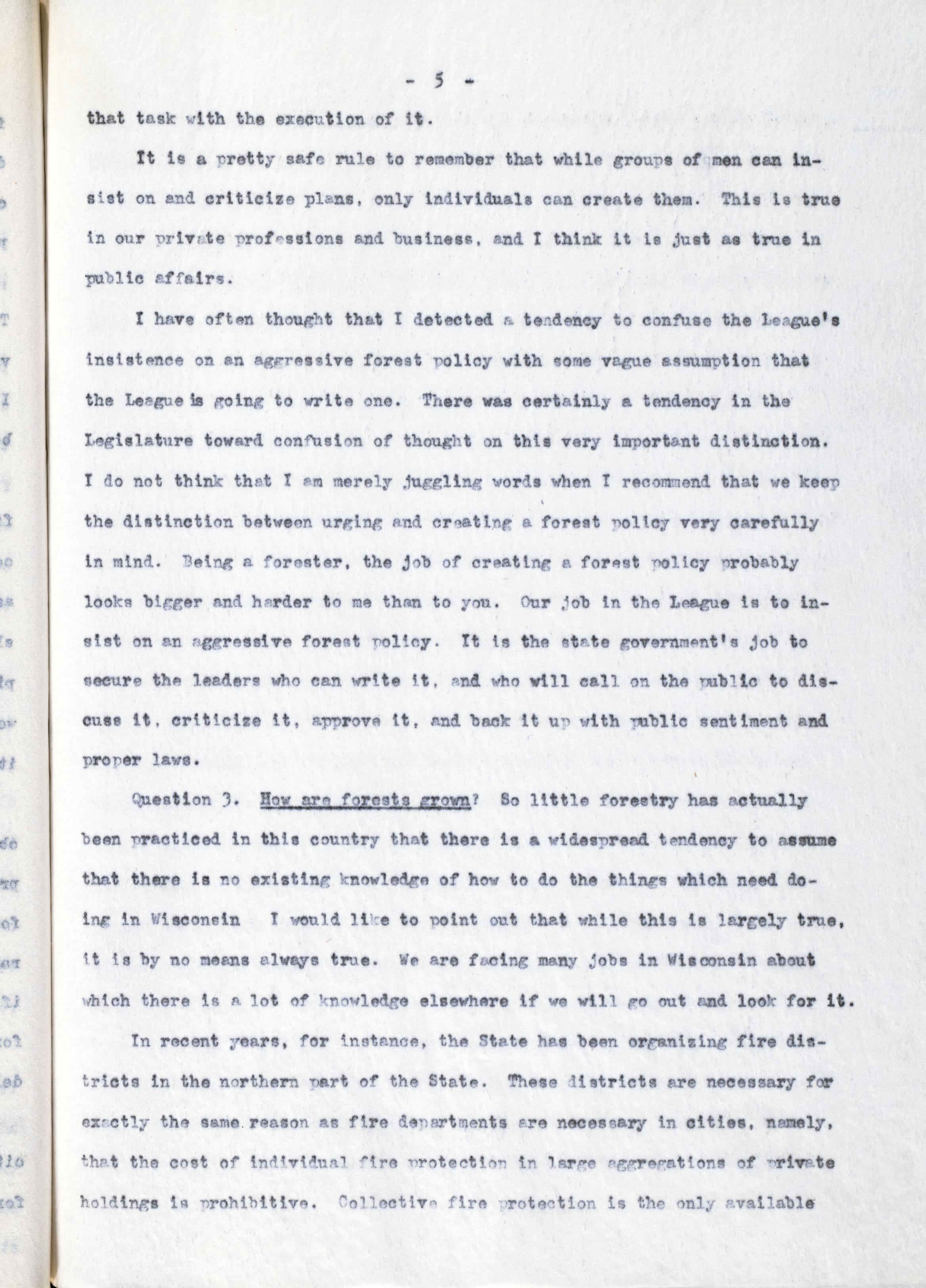 - 5 -

that task with the execution of it.

It is a pretty safe rule to remember that while groups of men can insist on and criticize plans, only individuals can create them. This is true in our private professions and business, and I think it is just as true in public affairs.

I have often thought that I detected a tendency to confuse the League's insistence on an aggressive forest policy with some vague assumption that the League is going to write one. There was certainly a tendency in the Legislature toward confusion of thought on this very important distinction. I do not think that I am merely juggling words when I recommend that we keep the distinction between urging and creating a forest policy very carefully in mind. Being a forester, the job of creating a forest policy probably looks bigger and harder to me than to you. Our job in the League is to insist on an aggressive forest policy. It is the state government's job to secure the leaders who can write it, and who will call on the public to discuss it, criticize it, approve it, and back it up with public sentiment and proper laws.

Question 3. How are forests grown? So little forestry has actually been practiced in this country that there is a widespread tendency to assume that there is no existing knowledge of how to do the things which need doing in Wisconsin I would like to point out that while this is largely true, it is by no means always true. We are facing many jobs in Wisconsin about which there is a lot of knowledge elsewhere if we will go out and look for it.

In recent years, for instance, the State has been organizing fire districts in the northern part of the State. These districts are necessary for exactly the same reason as fire departments are necessary in cities, namely, that the cost of individual fire protection in large aggregations of private holdings is prohibitive. Collective fire protection is the only available